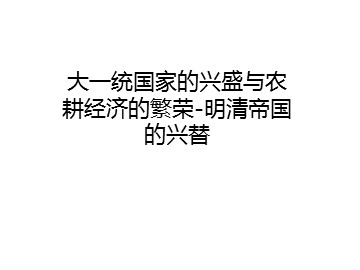 大一统国家的兴盛与农耕经济的繁荣-明清帝国的兴替